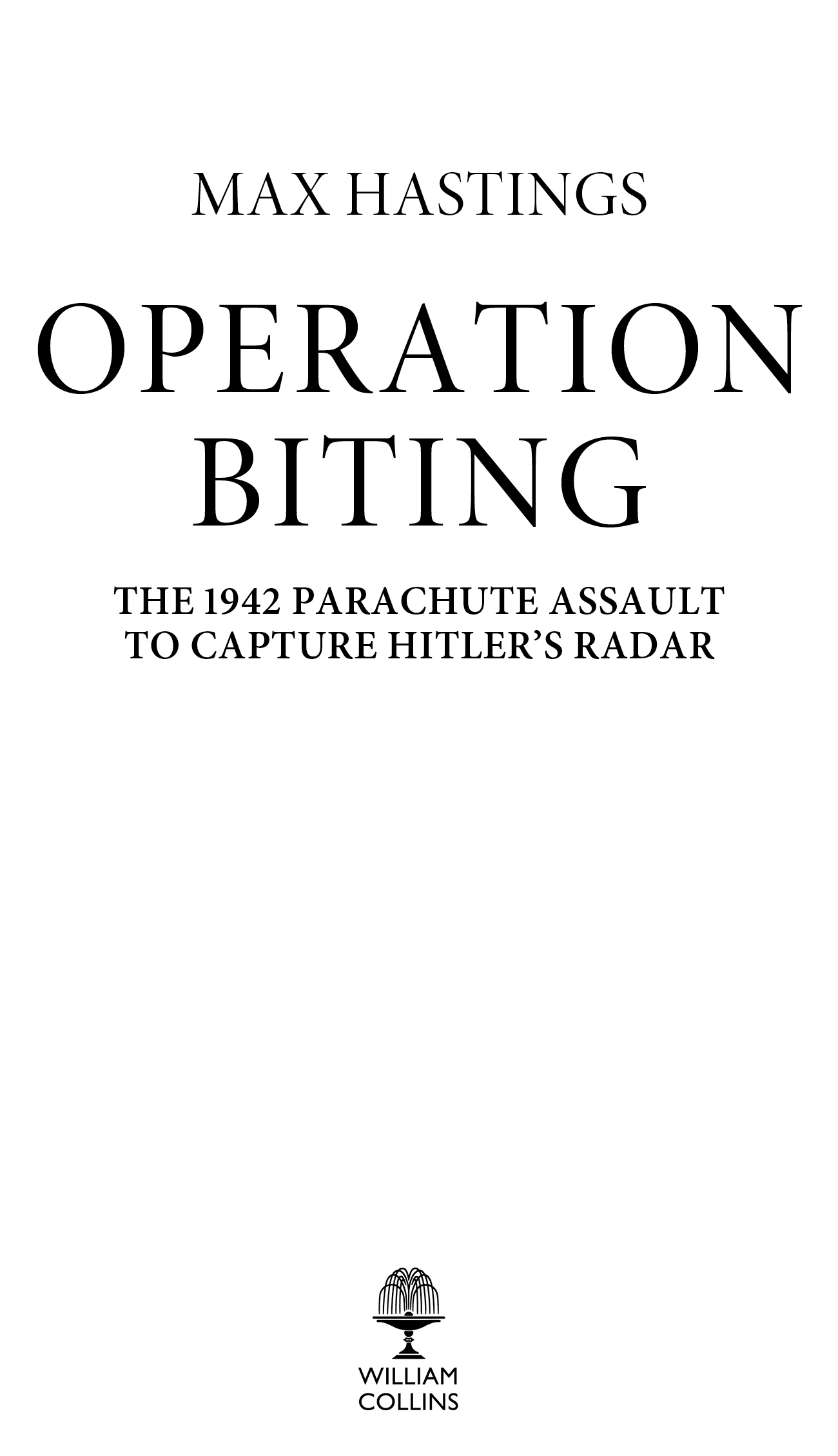 MAX HASTINGS

OPERATION BITING

THE 1942 PARACHUTE ASSAULT TO CAPTURE HITLER'S RADAR

WILLIAM COLLINS